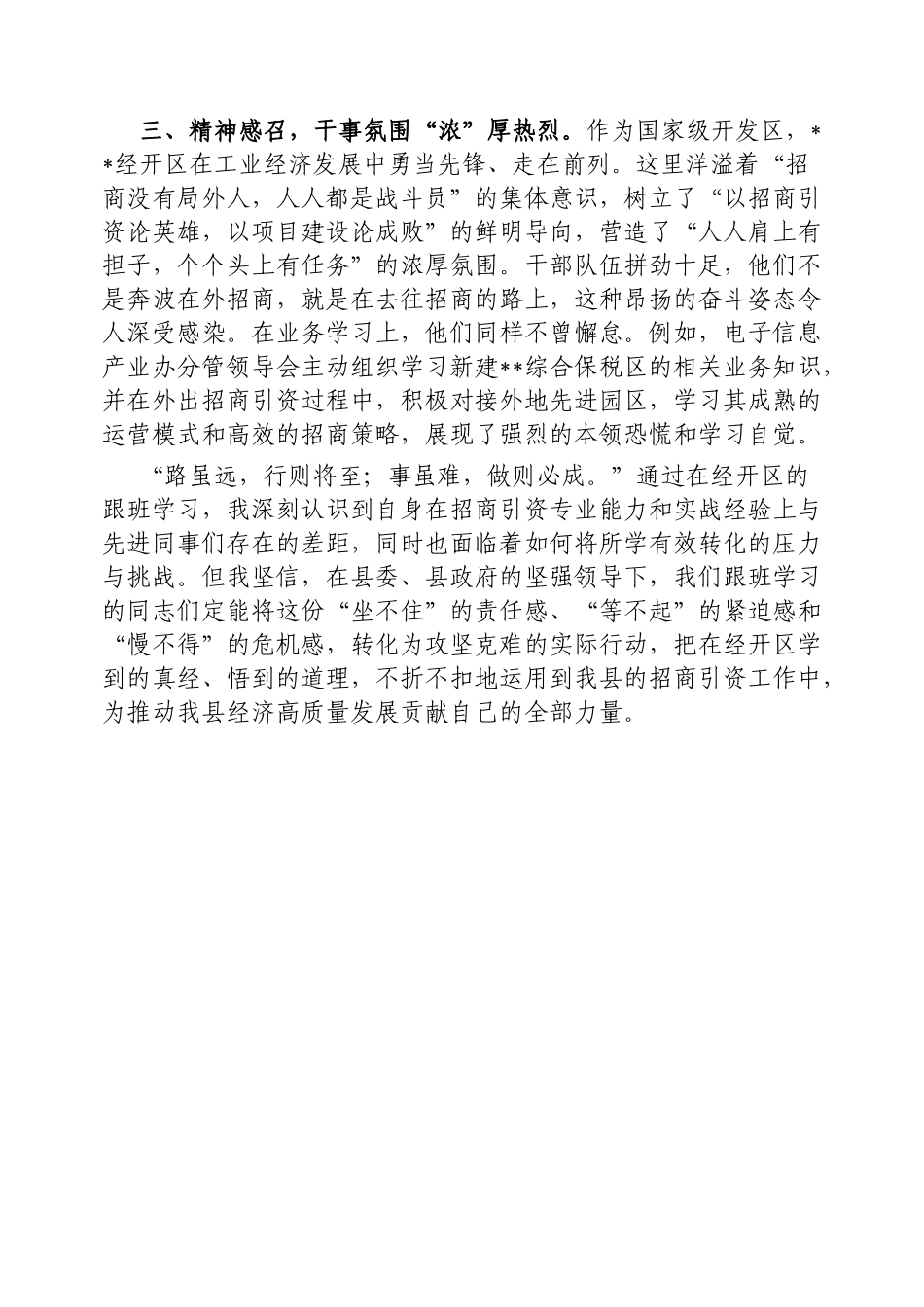 三、精神感召，干事氛围“浓”厚热烈。作为国家级开发区，**经开区在工业经济发展中勇当先锋、走在前列。这里洋溢着“招商没有局外人，人人都是战斗员”的集体意识，树立了“以招商引资论英雄，以项目建设论成败”的鲜明导向，营造了“人人肩上有担子，个个头上有任务”的浓厚氛围。干部队伍拼劲十足，他们不是奔波在外招商，就是在去往招商的路上，这种昂扬的奋斗姿态令人深受感染。在业务学习上，他们同样不曾懈怠。例如，电子信息产业办分管领导会主动组织学习新建**综合保税区的相关业务知识，并在外出招商引资过程中，积极对接外地先进园区，学习其成熟的运营模式和高效的招商策略，展现了强烈的本领恐慌和学习自觉。

“路虽远，行则将至；事虽难，做则必成。”通过在经开区的跟班学习，我深刻认识到自身在招商引资专业能力和实战经验上与先进同事们存在的差距，同时也面临着如何将所学有效转化的压力与挑战。但我坚信，在县委、县政府的坚强领导下，我们跟班学习的同志们定能将这份“坐不住”的责任感、“等不起”的紧迫感和“慢不得”的危机感，转化为攻坚克难的实际行动，把在经开区学到的真经、悟到的道理，不折不扣地运用到我县的招商引资工作中，为推动我县经济高质量发展贡献自己的全部力量。